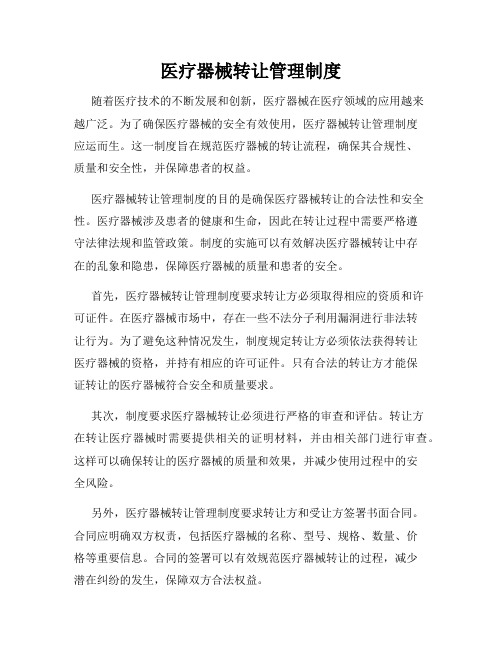 医疗器械转让管理制度

随着医疗技术的不断发展和创新，医疗器械在医疗领域的应用越来越广泛。为了确保医疗器械的安全有效使用，医疗器械转让管理制度应运而生。这一制度旨在规范医疗器械的转让流程，确保其合规性、质量和安全性，并保障患者的权益。

医疗器械转让管理制度的目的是确保医疗器械转让的合法性和安全性。医疗器械涉及患者的健康和生命，因此在转让过程中需要严格遵守法律法规和监管政策。制度的实施可以有效解决医疗器械转让中存在的乱象和隐患，保障医疗器械的质量和患者的安全。

首先，医疗器械转让管理制度要求转让方必须取得相应的资质和许可证件。在医疗器械市场中，存在一些不法分子利用漏洞进行非法转让行为。为了避免这种情况发生，制度规定转让方必须依法获得转让医疗器械的资格，并持有相应的许可证件。只有合法的转让方才能保证转让的医疗器械符合安全和质量要求。

其次，制度要求医疗器械转让必须进行严格的审查和评估。转让方在转让医疗器械时需要提供相关的证明材料，并由相关部门进行审查。这样可以确保转让的医疗器械的质量和效果，并减少使用过程中的安全风险。

另外，医疗器械转让管理制度要求转让方和受让方签署书面合同。合同应明确双方权责，包括医疗器械的名称、型号、规格、数量、价格等重要信息。合同的签署可以有效规范医疗器械转让的过程，减少潜在纠纷的发生，保障双方合法权益。